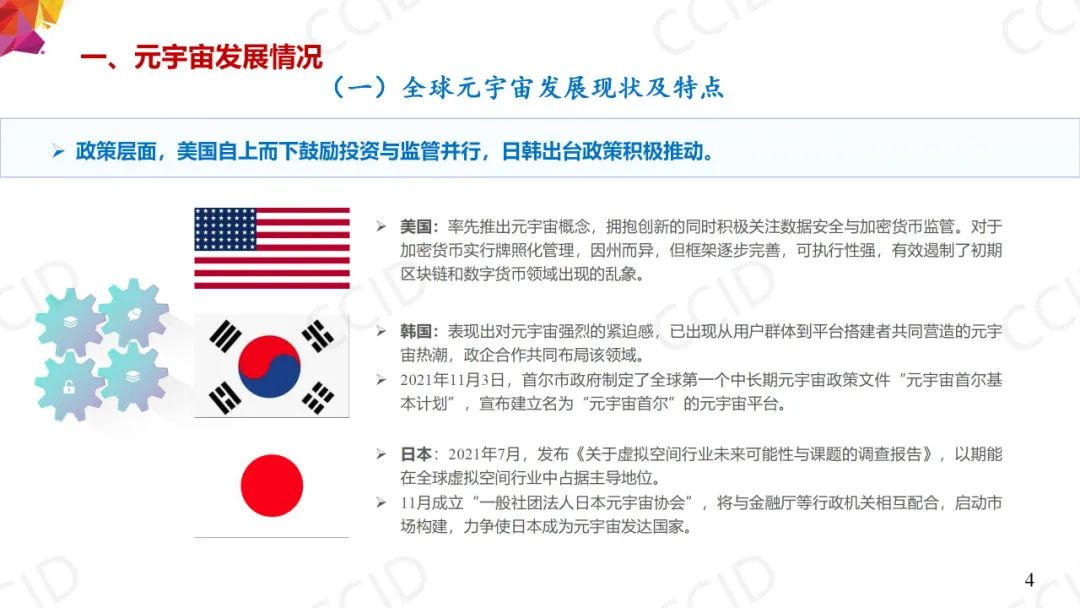 一、元宇宙发展情况

（一）全球元宇宙发展现状及特点

➢ 政策层面，美国自上而下鼓励投资与监管并行，日韩出台政策积极推动。

➢ 美国：率先推出元宇宙概念，拥抱创新的同时积极关注数据安全与加密货币监管。对于加密货币实行牌照化管理，因州而异，但框架逐步完善，可执行性强，有效遏制了初期区块链和数字货币领域出现的乱象。

➢ 韩国：表现出对元宇宙强烈的紧迫感，已出现从用户群体到平台搭建者共同营造的元宇宙热潮，政企合作共同布局该领域。

➢ 2021年11月3日，首尔市政府制定了全球第一个中长期元宇宙政策文件“元宇宙首尔基本计划”，宣布建立名为“元宇宙首尔”的元宇宙平台。

➢ 日本：2021年7月，发布《关于虚拟空间行业未来可能性与课题的调查报告》，以期能在全球虚拟空间行业中占据主导地位。

➢ 11月成立“一般社团法人日本元宇宙协会”，将与金融厅等行政机关相互配合，启动市场构建，力争使日本成为元宇宙发达国家。

CCID

4